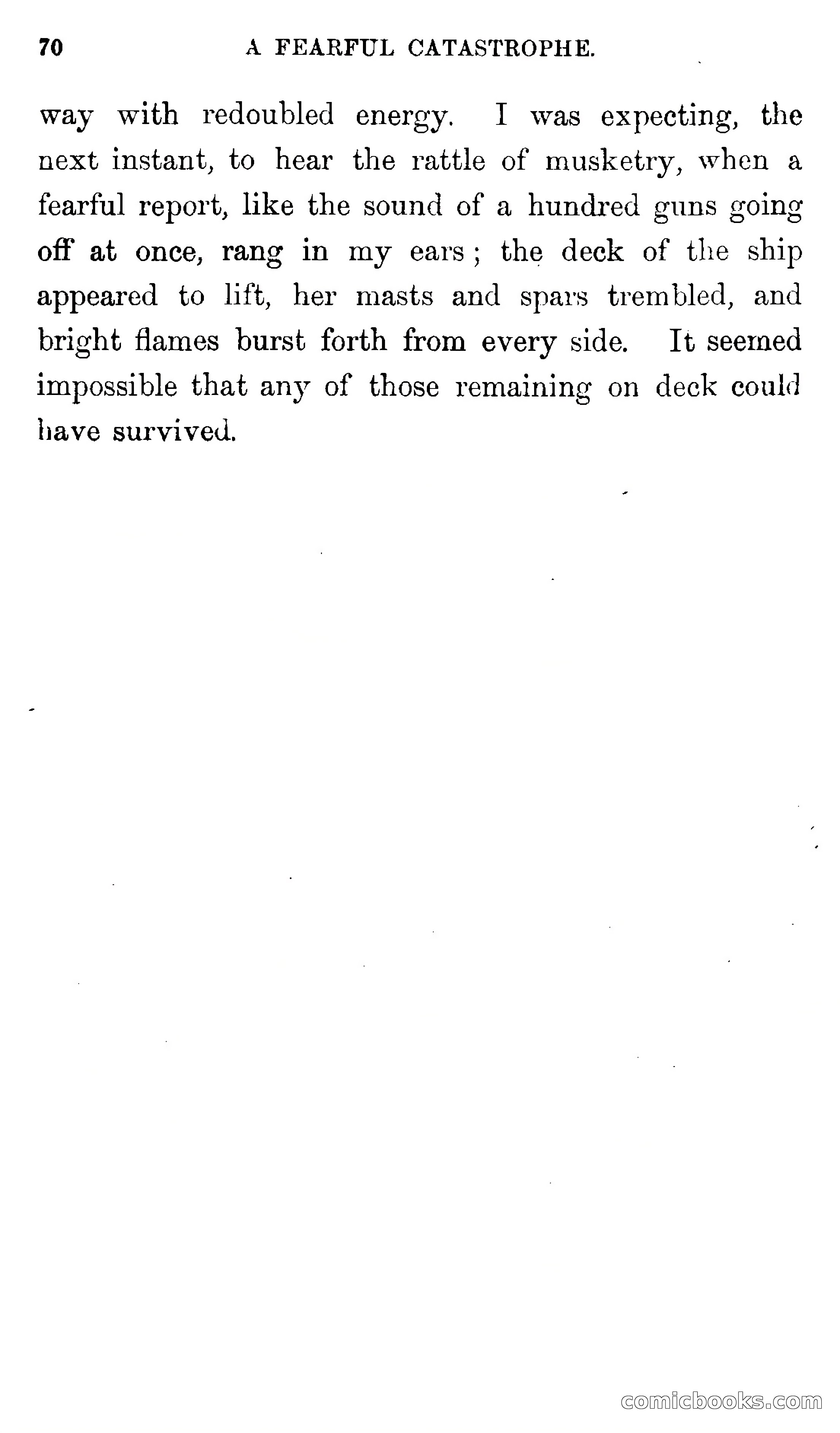 70 A FEARFUL CATASTROPHE.

way with redoubled energy. I was expecting, the next instant, to hear the rattle of musketry, when a fearful report, like the sound of a hundred guns going off at once, rang in my ears; the deck of the ship appeared to lift, her masts and spars trembled, and bright flames burst forth from every side. It seemed impossible that any of those remaining on deck could have survived.

comicbooks.com